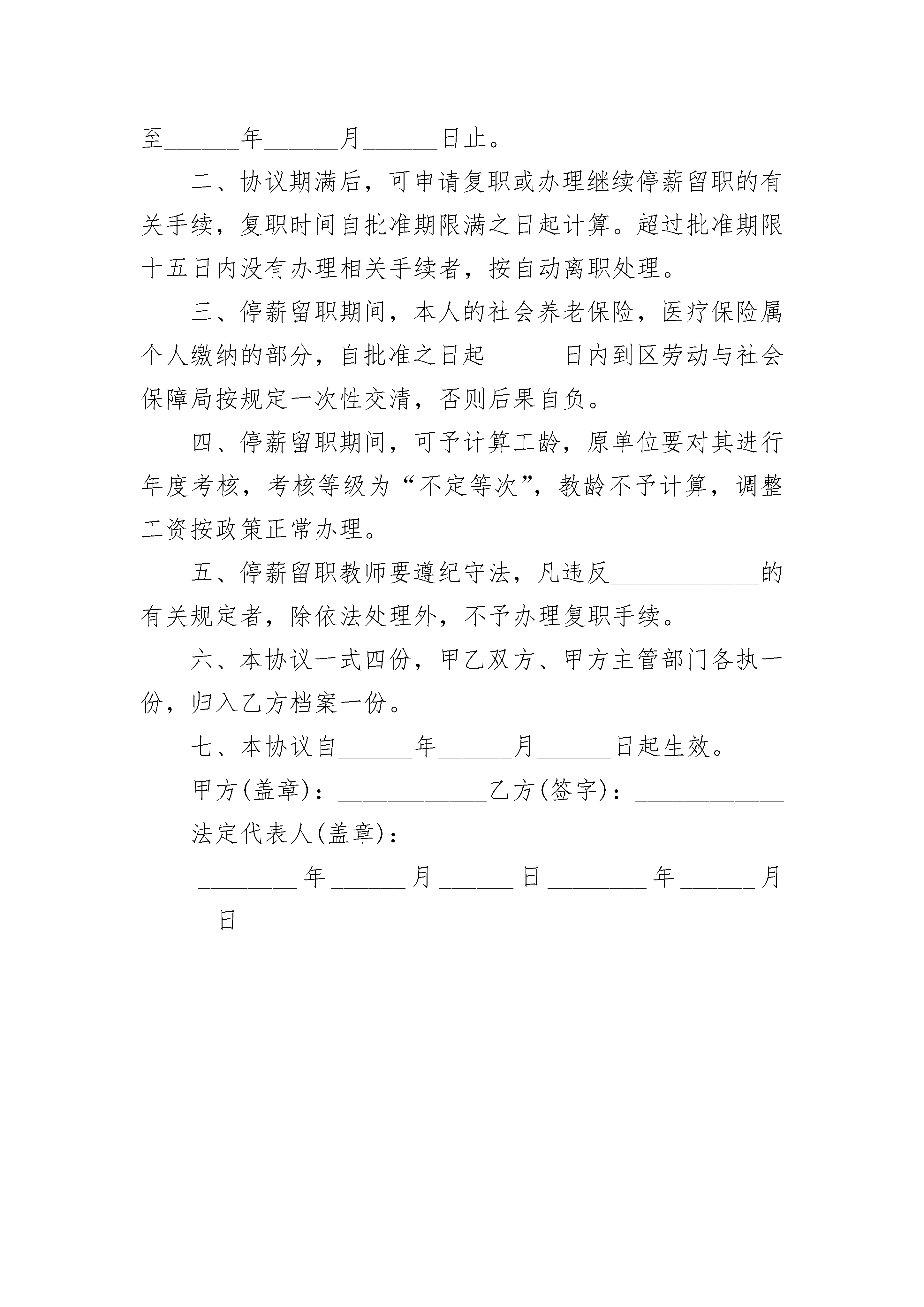 至______年______月______日止。

二、协议期满后，可申请复职或办理继续停薪留职的有关手续，复职时间自批准期限满之日起计算。超过批准期限十五日内没有办理相关手续者，按自动离职处理。

三、停薪留职期间，本人的社会养老保险，医疗保险属个人缴纳的部分，自批准之日起______日内到区劳动与社会保障局按规定一次性交清，否则后果自负。

四、停薪留职期间，可予计算工龄，原单位要对其进行年度考核，考核等级为“不定等次”，教龄不予计算，调整工资按政策正常办理。

五、停薪留职教师要遵纪守法，凡违反____________的有关规定者，除依法处理外，不予办理复职手续。

六、本协议一式四份，甲乙双方、甲方主管部门各执一份，归入乙方档案一份。

七、本协议自______年______月______日起生效。

甲方(盖章)：____________乙方(签字)：____________

法定代表人(盖章)：______

________年______月______日________年______月______日